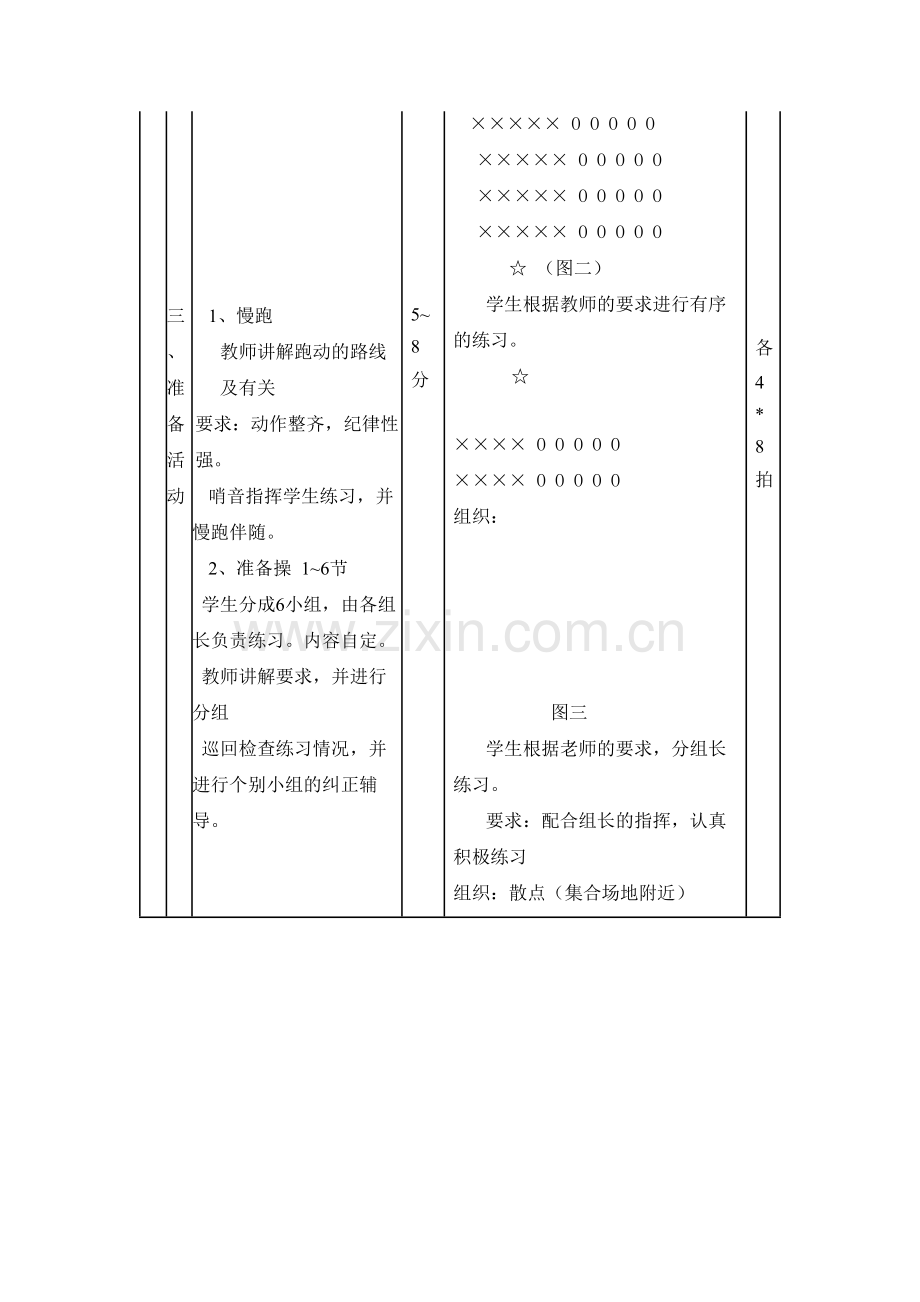 | | 三、准备活动 | 1、慢跑<br>教师讲解跑动的路线及有关<br>要求：动作整齐，纪律性强。<br>哨音指挥学生练习，并慢跑伴随。<br>2、准备操 1~6节<br>学生分成6小组，由各组长负责练习。内容自定。<br>教师讲解要求，并进行分组<br>巡回检查练习情况，并进行个别小组的纠正辅导。 | 5~8分 | ××××× 0 0 0 0 0<br>××××× 0 0 0 0 0<br>××××× 0 0 0 0 0<br>××××× 0 0 0 0 0<br>☆ （图二）<br>学生根据教师的要求进行有序的练习。<br>☆<br>×××× 0 0 0 0 0<br>×××× 0 0 0 0 0<br>组织：<br>图三<br>学生根据老师的要求，分组长练习。<br>要求：配合组长的指挥，认真积极练习<br>组织：散点（集合场地附近） | 各4*8拍 |
|---|---|---|---|---|---|

www.zixin.com.cn